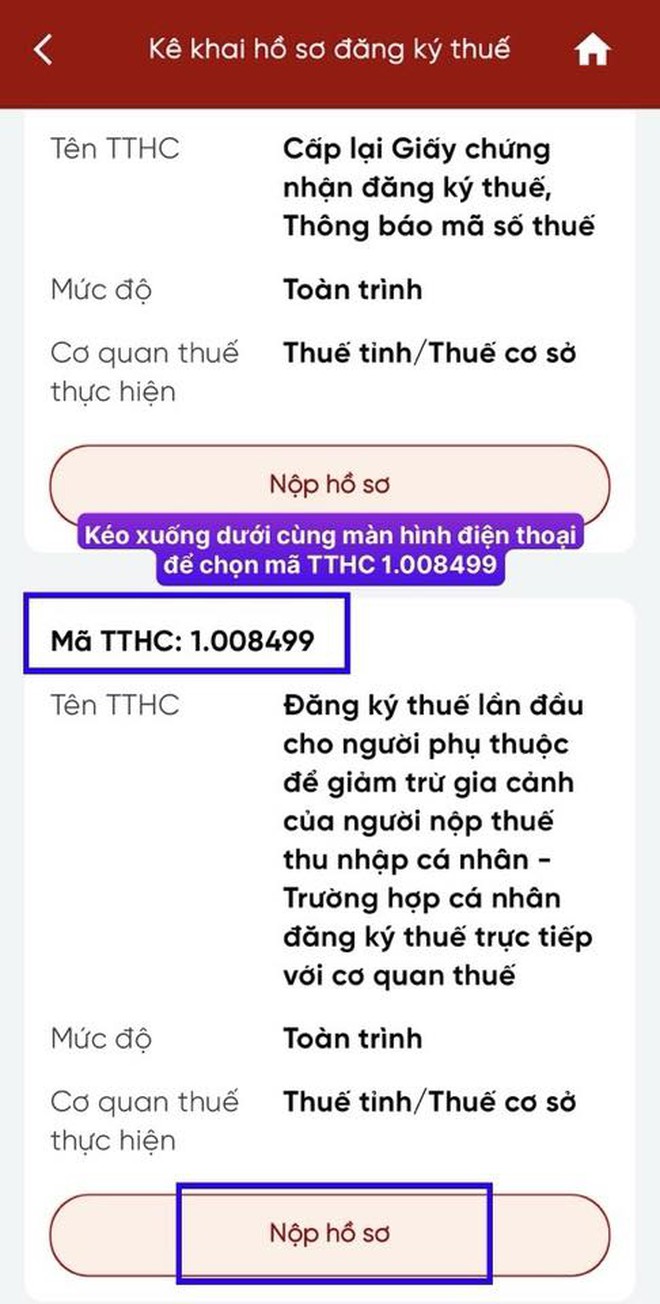 Kê khai hồ sơ đăng ký thuế

Tên TTHC
Cấp lại Giấy chứng nhận đăng ký thuế, Thông báo mã số thuế

Mức độ
Toàn trình

Cơ quan thuế thực hiện
Thuế tỉnh/Thuế cơ sở

Nộp hồ sơ

Kéo xuống dưới cùng màn hình điện thoại để chọn mã TTHC 1.008499

Mã TTHC: 1.008499

Tên TTHC
Đăng ký thuế lần đầu cho người phụ thuộc để giảm trừ gia cảnh của người nộp thuế thu nhập cá nhân - Trường hợp cá nhân đăng ký thuế trực tiếp với cơ quan thuế

Mức độ
Toàn trình

Cơ quan thuế thực hiện
Thuế tỉnh/Thuế cơ sở

Nộp hồ sơ